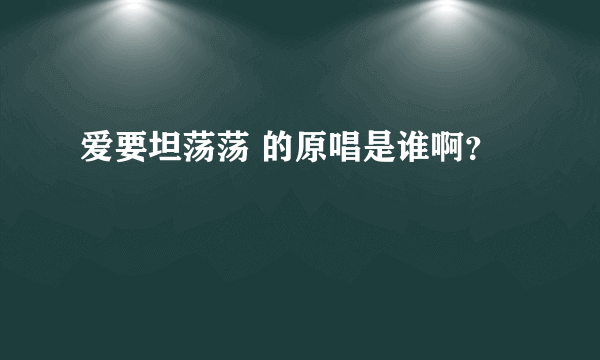 爱要坦荡荡 的原唱是谁啊？